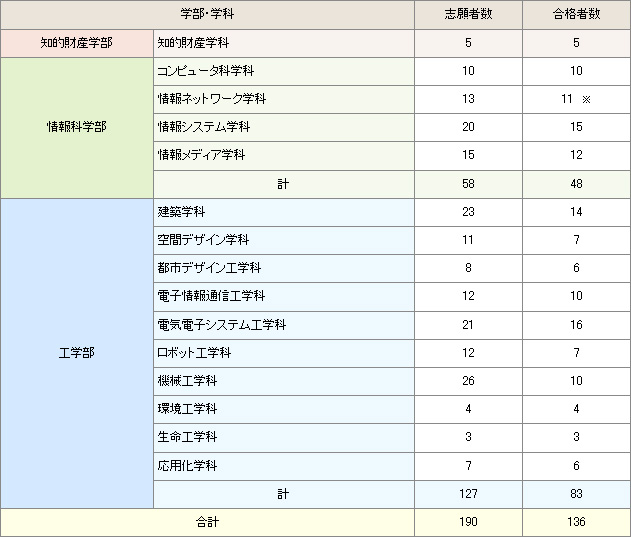 | 学部・学科 | | 志願者数 | 合格者数 |
|---|---|---|---|
| 知的財産学部 | 知的財産学科 | 5 | 5 |
| 情報科学部 | コンピュータ科学科 | 10 | 10 |
| | 情報ネットワーク学科 | 13 | 11 ※ |
| | 情報システム学科 | 20 | 15 |
| | 情報メディア学科 | 15 | 12 |
| | 計 | 58 | 48 |
| 工学部 | 建築学科 | 23 | 14 |
| | 空間デザイン学科 | 11 | 7 |
| | 都市デザイン工学科 | 8 | 6 |
| | 電子情報通信工学科 | 12 | 10 |
| | 電気電子システム工学科 | 21 | 16 |
| | ロボット工学科 | 12 | 7 |
| | 機械工学科 | 26 | 10 |
| | 環境工学科 | 4 | 4 |
| | 生命工学科 | 3 | 3 |
| | 応用化学科 | 7 | 6 |
| | 計 | 127 | 83 |
| 合計 | | 190 | 136 |